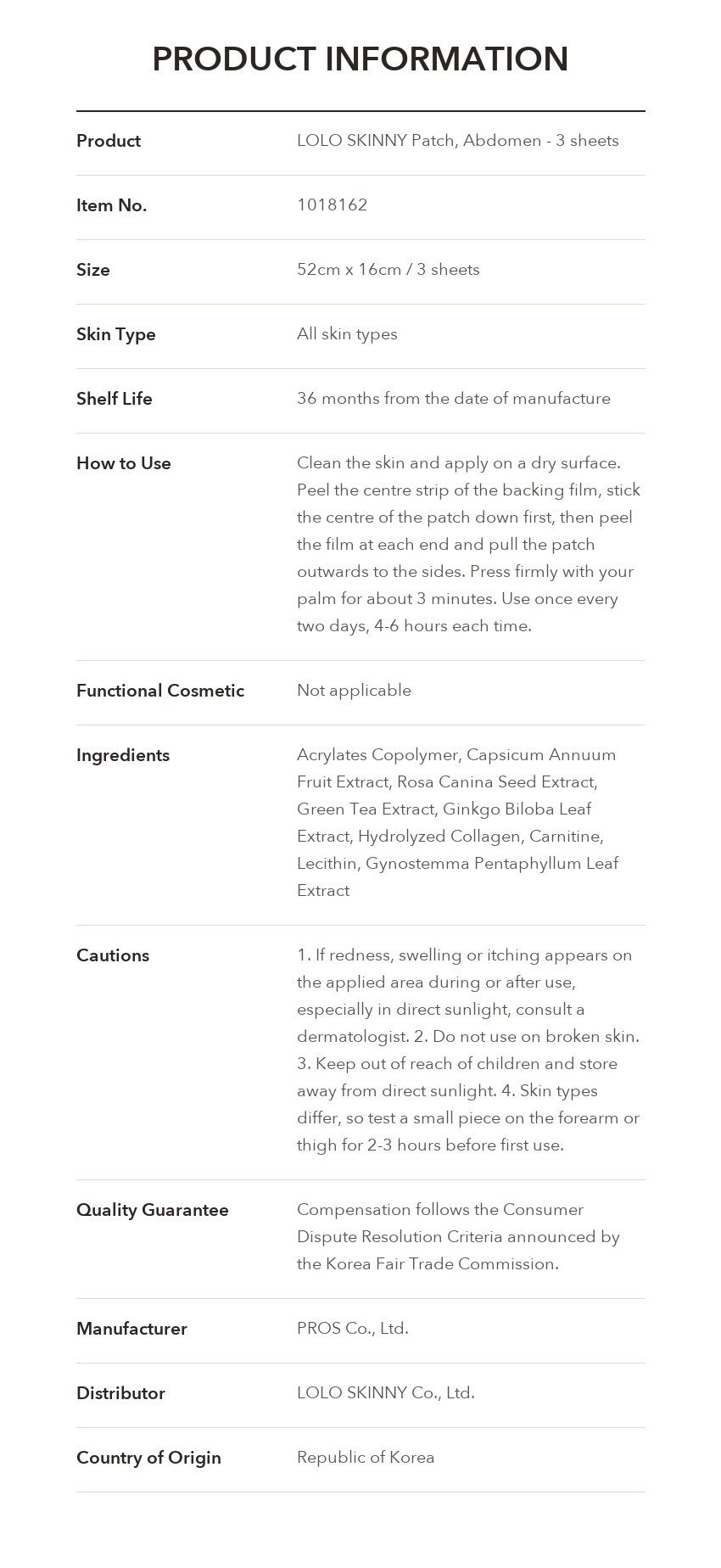 PRODUCT INFORMATION

Product
LOLO SKINNY Patch, Abdomen - 3 sheets

Item No.
1018162

Size
52cm x 16cm / 3 sheets

Skin Type
All skin types

Shelf Life
36 months from the date of manufacture

How to Use
Clean the skin and apply on a dry surface. Peel the centre strip of the backing film, stick the centre of the patch down first, then peel the film at each end and pull the patch outwards to the sides. Press firmly with your palm for about 3 minutes. Use once every two days, 4-6 hours each time.

Functional Cosmetic
Not applicable

Ingredients
Acrylates Copolymer, Capsicum Annuum Fruit Extract, Rosa Canina Seed Extract, Green Tea Extract, Ginkgo Biloba Leaf Extract, Hydrolyzed Collagen, Carnitine, Lecithin, Gynostemma Pentaphyllum Leaf Extract

Cautions
1. If redness, swelling or itching appears on the applied area during or after use, especially in direct sunlight, consult a dermatologist. 2. Do not use on broken skin. 3. Keep out of reach of children and store away from direct sunlight. 4. Skin types differ, so test a small piece on the forearm or thigh for 2-3 hours before first use.

Quality Guarantee
Compensation follows the Consumer Dispute Resolution Criteria announced by the Korea Fair Trade Commission.

Manufacturer
PROS Co., Ltd.

Distributor
LOLO SKINNY Co., Ltd.

Country of Origin
Republic of Korea